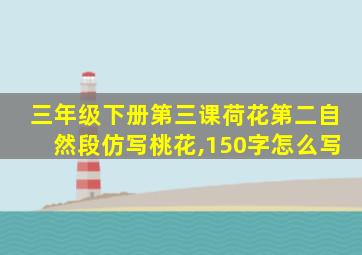 三年级下册第三课荷花第二自然段仿写桃花,150字怎么写